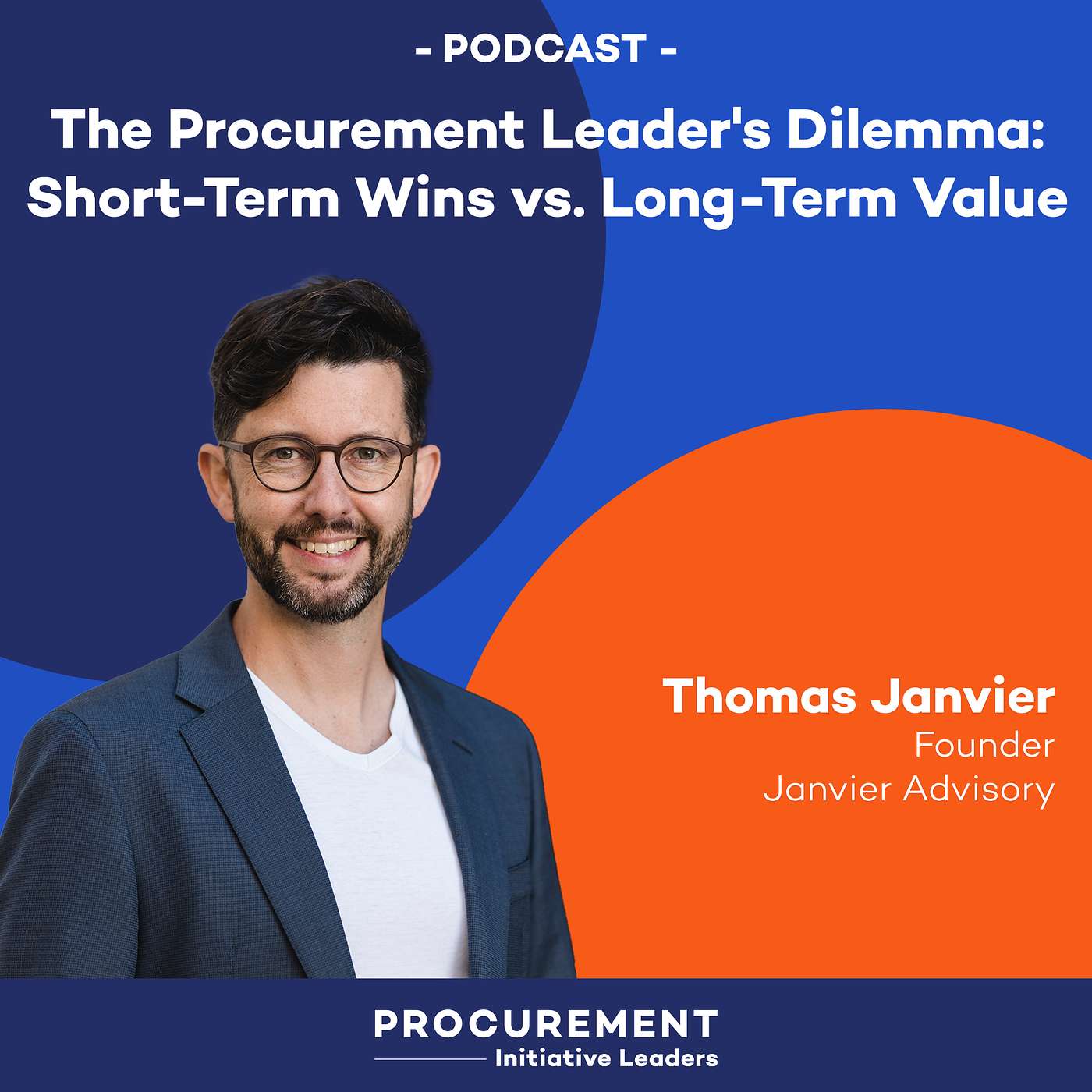 - PODCAST -

The Procurement Leader's Dilemma: Short-Term Wins vs. Long-Term Value

Thomas Janvier
Founder
Janvier Advisory

PROCUREMENT
Initiative Leaders